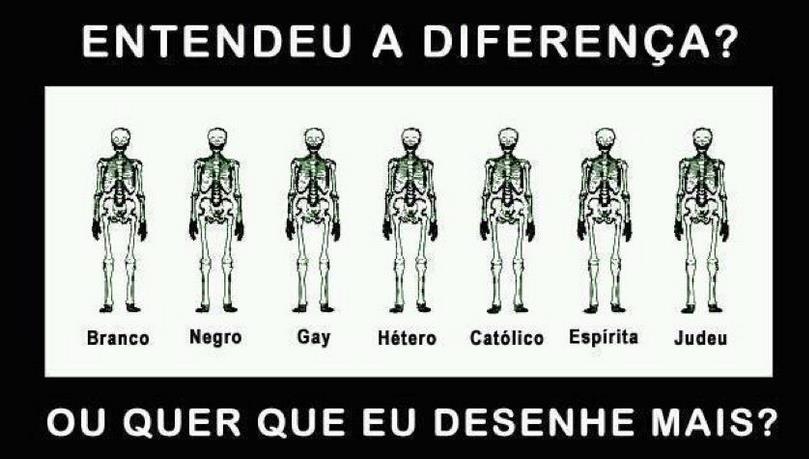 ENTENDEU A DIFERENÇA?

Branco Negro Gay Hétero Católico Espírita Judeu

OU QUER QUE EU DESENHE MAIS?